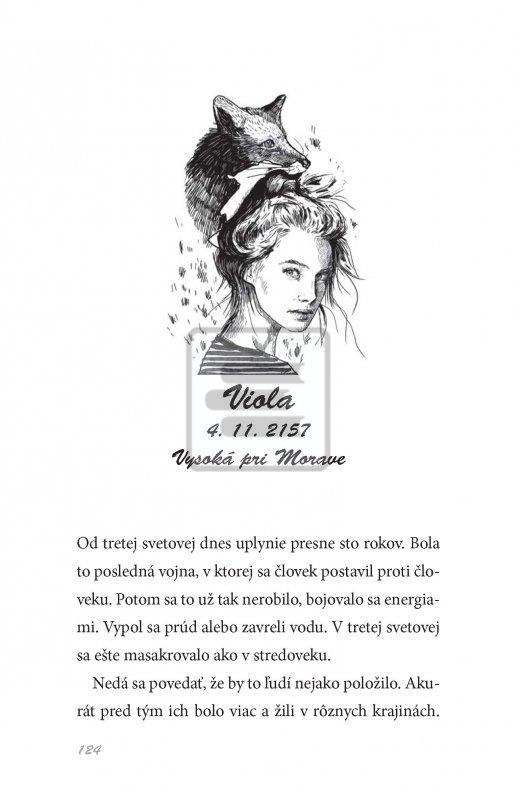 Viola

4. 11. 2157

Vysoká pri Morave

Od tretej svetovej dnes uplynie presne sto rokov. Bola to posledná vojna, v ktorej sa človek postavil proti človeku. Potom sa to už tak nerobilo, bojovalo sa energiami. Vypol sa prúd alebo zavreli vodu. V tretej svetovej sa ešte masakrovalo ako v stredoveku.

Nedá sa povedať, že by to ľudí nejako položilo. Akurát pred tým ich bolo viac a žili v rôznych krajinách.

124